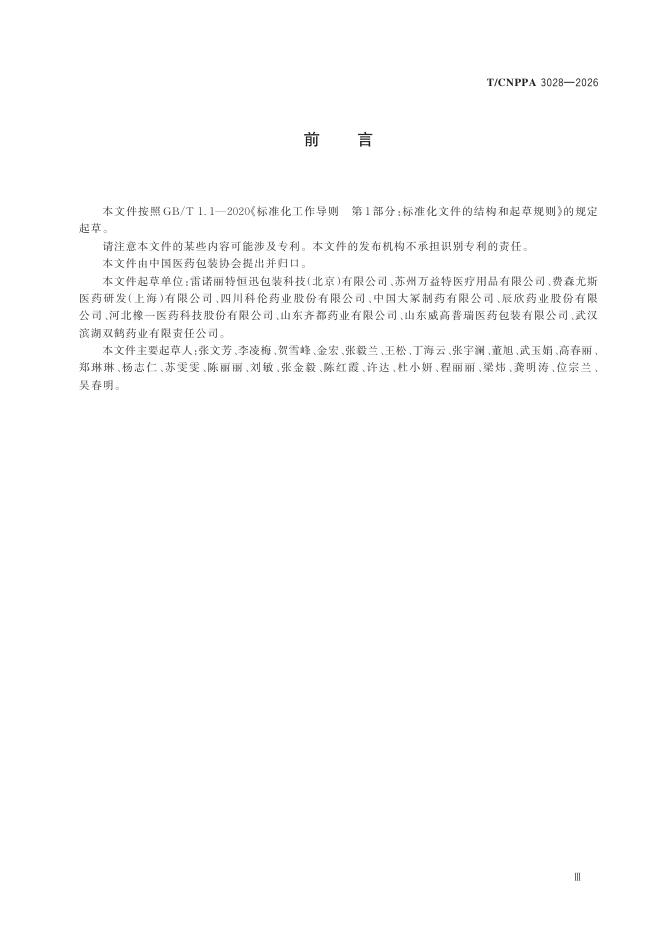 T/CNPPA 3028—2026

前　言

本文件按照GB/T 1.1—2020《标准化工作导则　第1部分：标准化文件的结构和起草规则》的规定起草。

请注意本文件的某些内容可能涉及专利。本文件的发布机构不承担识别专利的责任。

本文件由中国医药包装协会提出并归口。

本文件起草单位：雷诺丽特恒迅包装科技（北京）有限公司、苏州万益特医疗用品有限公司、费森尤斯医药研发（上海）有限公司、四川科伦药业股份有限公司、中国大冢制药有限公司、辰欣药业股份有限公司、河北橡一医药科技股份有限公司、山东齐都药业有限公司、山东威高普瑞医药包装有限公司、武汉滨湖双鹤药业有限责任公司。

本文件主要起草人：张文芳、李凌梅、贺雪峰、金宏、张毅兰、王松、丁海云、张宇澜、董旭、武玉娟、高春丽、郑琳琳、杨志仁、苏雯雯、陈丽丽、刘敏、张金毅、陈红霞、许达、杜小妍、程丽丽、梁炜、龚明涛、位宗兰、吴春明。

Ⅲ